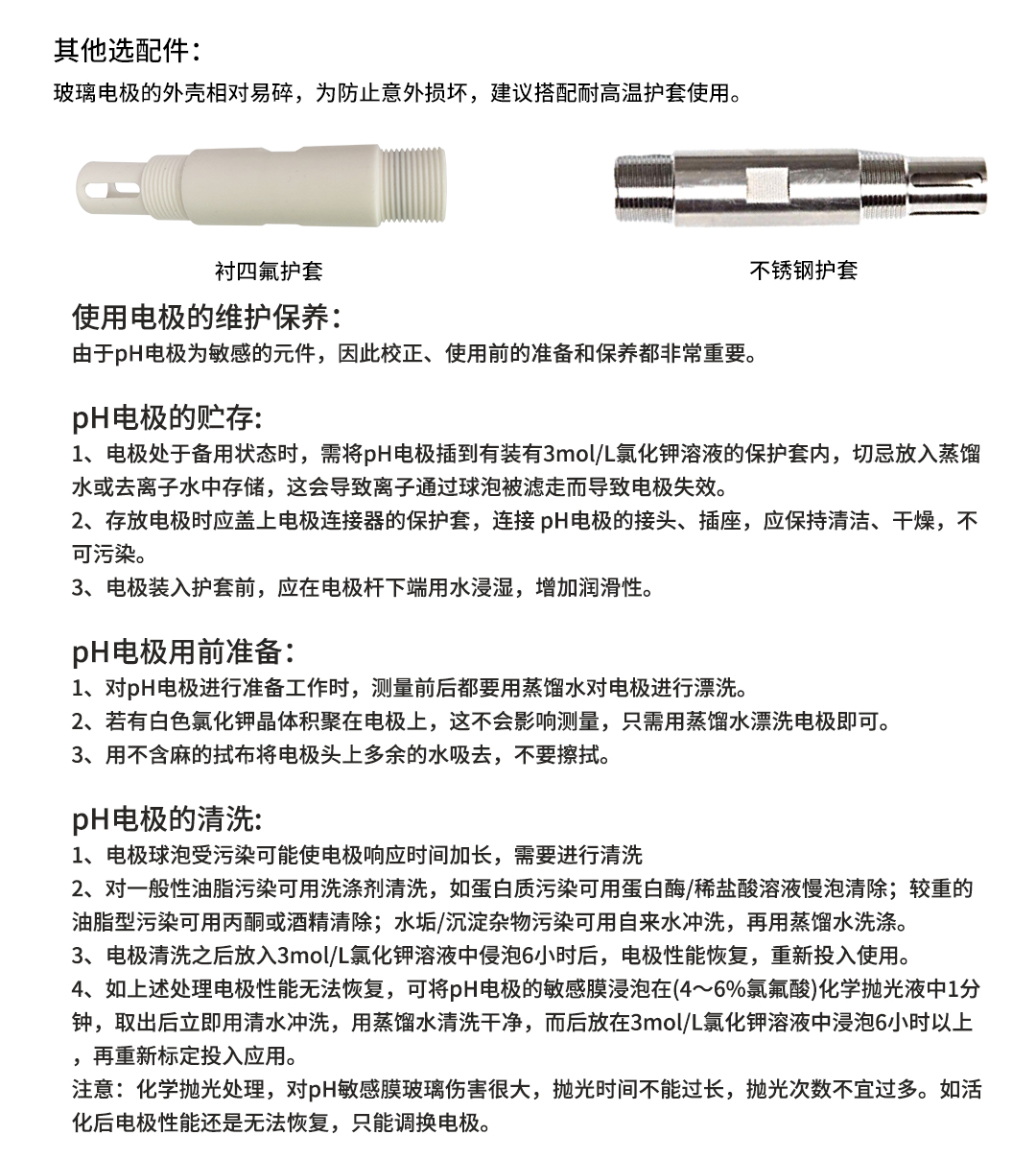 其他选配件：
玻璃电极的外壳相对易碎，为防止意外损坏，建议搭配耐高温护套使用。

衬四氟护套

不锈钢护套

使用电极的维护保养：
由于pH电极为敏感的元件，因此校正、使用前的准备和保养都非常重要。

pH电极的贮存:
1、电极处于备用状态时，需将pH电极插到有装有3mol/L氯化钾溶液的保护套内，切忌放入蒸馏水或去离子水中存储，这会导致离子通过球泡被滤走而导致电极失效。
2、存放电极时应盖上电极连接器的保护套，连接 pH电极的接头、插座，应保持清洁、干燥，不可污染。
3、电极装入护套前，应在电极杆下端用水浸湿，增加润滑性。

pH电极用前准备：
1、对pH电极进行准备工作时，测量前后都要用蒸馏水对电极进行漂洗。
2、若有白色氯化钾晶体积聚在电极上，这不会影响测量，只需用蒸馏水漂洗电极即可。
3、用不含麻的拭布将电极头上多余的水吸去，不要擦拭。

pH电极的清洗:
1、电极球泡受污染可能使电极响应时间加长，需要进行清洗
2、对一般性油脂污染可用洗涤剂清洗，如蛋白质污染可用蛋白酶/稀盐酸溶液慢泡清除；较重的油脂型污染可用丙酮或酒精清除；水垢/沉淀杂物污染可用自来水冲洗，再用蒸馏水洗涤。
3、电极清洗之后放入3mol/L氯化钾溶液中侵泡6小时后，电极性能恢复，重新投入使用。
4、如上述处理电极性能无法恢复，可将pH电极的敏感膜浸泡在(4～6%氯氟酸)化学抛光液中1分钟，取出后立即用清水冲洗，用蒸馏水清洗干净，而后放在3mol/L氯化钾溶液中浸泡6小时以上，再重新标定投入应用。
注意：化学抛光处理，对pH敏感膜玻璃伤害很大，抛光时间不能过长，抛光次数不宜过多。如活化后电极性能还是无法恢复，只能调换电极。